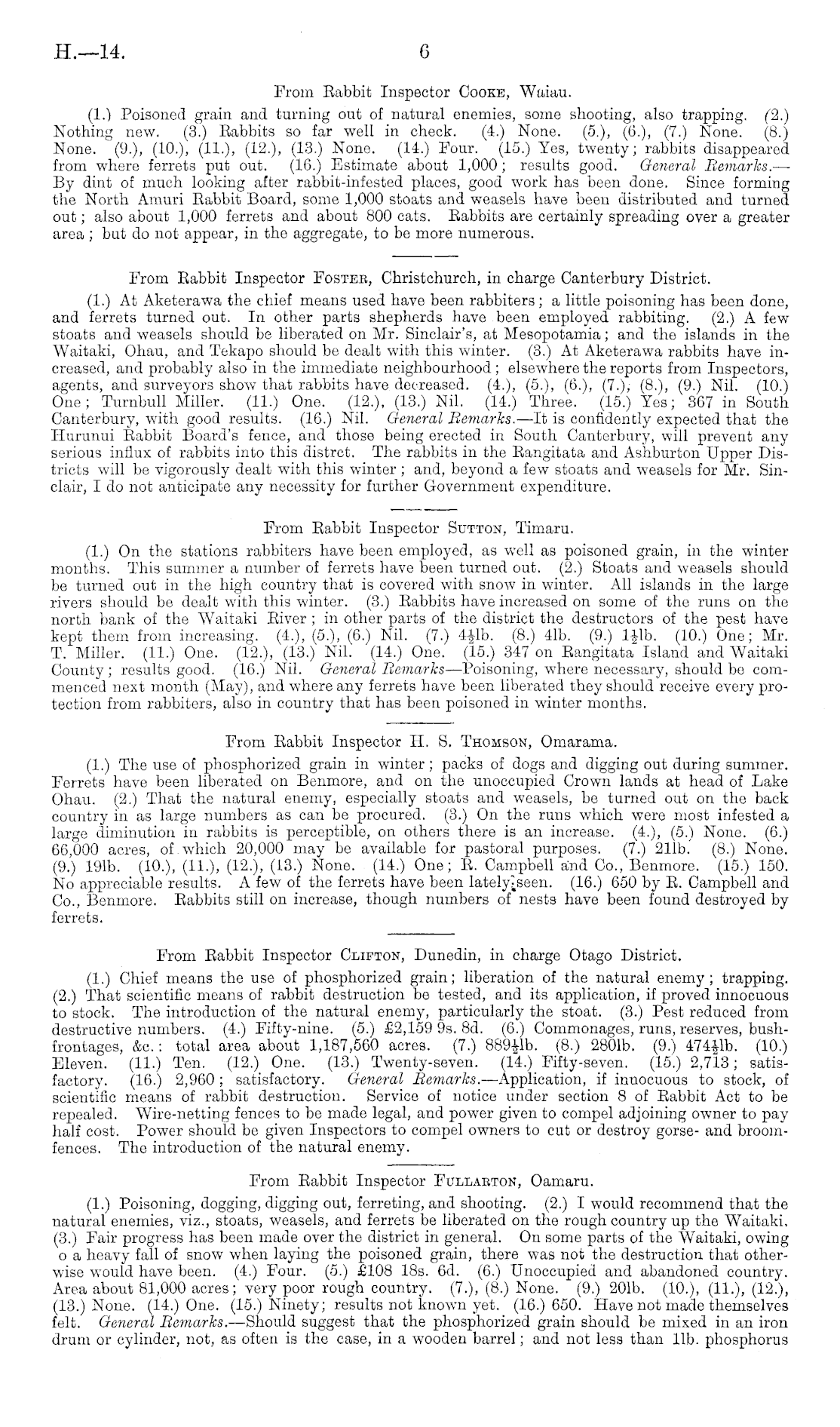 H.—14. 6

From Rabbit Inspector Cooke, Waiau.

(1.) Poisoned grain and turning out of natural enemies, some shooting, also trapping. (2.) Nothing new. (3.) Rabbits so far well in check. (4.) None. (5.), (6.), (7.) None. (8.) None. (9.), (10.), (11.), (12.), (13.) None. (14.) Four. (15.) Yes, twenty; rabbits disappeared from where ferrets put out. (16.) Estimate about 1,000; results good. General Remarks.—By dint of much looking after rabbit-infested places, good work has been done. Since forming the North Amuri Rabbit Board, some 1,000 stoats and weasels have been distributed and turned out; also about 1,000 ferrets and about 800 cats. Rabbits are certainly spreading over a greater area; but do not appear, in the aggregate, to be more numerous.

From Rabbit Inspector Foster, Christchurch, in charge Canterbury District.

(1.) At Aketerawa the chief means used have been rabbiters; a little poisoning has been done, and ferrets turned out. In other parts shepherds have been employed rabbiting. (2.) A few stoats and weasels should be liberated on Mr. Sinclair's, at Mesopotamia; and the islands in the Waitaki, Ohau, and Tekapo should be dealt with this winter. (3.) At Aketerawa rabbits have increased, and probably also in the immediate neighbourhood; elsewhere the reports from Inspectors, agents, and surveyors show that rabbits have decreased. (4.), (5.), (6.), (7.), (8.), (9.) Nil. (10.) One; Turnbull Miller. (11.) One. (12.), (13.) Nil. (14.) Three. (15.) Yes; 367 in South Canterbury, with good results. (16.) Nil. General Remarks.—It is confidently expected that the Hurunui Rabbit Board's fence, and those being erected in South Canterbury, will prevent any serious influx of rabbits into this distrct. The rabbits in the Rangitata and Ashburton Upper Districts will be vigorously dealt with this winter; and, beyond a few stoats and weasels for Mr. Sinclair, I do not anticipate any necessity for further Government expenditure.

From Rabbit Inspector Sutton, Timaru.

(1.) On the stations rabbiters have been employed, as well as poisoned grain, in the winter months. This summer a number of ferrets have been turned out. (2.) Stoats and weasels should be turned out in the high country that is covered with snow in winter. All islands in the large rivers should be dealt with this winter. (3.) Rabbits have increased on some of the runs on the north bank of the Waitaki River; in other parts of the district the destructors of the pest have kept them from increasing. (4.), (5.), (6.) Nil. (7.) $4\frac{1}{2}$lb. (8.) 4lb. (9.) $1\frac{1}{2}$lb. (10.) One; Mr. T. Miller. (11.) One. (12.), (13.) Nil. (14.) One. (15.) 347 on Rangitata Island and Waitaki County; results good. (16.) Nil. General Remarks—Poisoning, where necessary, should be commenced next month (May), and where any ferrets have been liberated they should receive every protection from rabbiters, also in country that has been poisoned in winter months.

From Rabbit Inspector H. S. Thomson, Omarama.

(1.) The use of phosphorized grain in winter; packs of dogs and digging out during summer. Ferrets have been liberated on Benmore, and on the unoccupied Crown lands at head of Lake Ohau. (2.) That the natural enemy, especially stoats and weasels, be turned out on the back country in as large numbers as can be procured. (3.) On the runs which were most infested a large diminution in rabbits is perceptible, on others there is an increase. (4.), (5.) None. (6.) 66,000 acres, of which 20,000 may be available for pastoral purposes. (7.) 21lb. (8.) None. (9.) 19lb. (10.), (11.), (12.), (13.) None. (14.) One; R. Campbell and Co., Benmore. (15.) 150. No appreciable results. A few of the ferrets have been lately seen. (16.) 650 by R. Campbell and Co., Benmore. Rabbits still on increase, though numbers of nests have been found destroyed by ferrets.

From Rabbit Inspector Clifton, Dunedin, in charge Otago District.

(1.) Chief means the use of phosphorized grain; liberation of the natural enemy; trapping. (2.) That scientific means of rabbit destruction be tested, and its application, if proved innocuous to stock. The introduction of the natural enemy, particularly the stoat. (3.) Pest reduced from destructive numbers. (4.) Fifty-nine. (5.) £2,159 9s. 8d. (6.) Commonages, runs, reserves, bush-frontages, &c.: total area about 1,187,560 acres. (7.) $889\frac{1}{2}$lb. (8.) 280lb. (9.) $474\frac{1}{2}$lb. (10.) Eleven. (11.) Ten. (12.) One. (13.) Twenty-seven. (14.) Fifty-seven. (15.) 2,713; satisfactory. (16.) 2,960; satisfactory. General Remarks.—Application, if innocuous to stock, of scientific means of rabbit destruction. Service of notice under section 8 of Rabbit Act to be repealed. Wire-netting fences to be made legal, and power given to compel adjoining owner to pay half cost. Power should be given Inspectors to compel owners to cut or destroy gorse- and broom-fences. The introduction of the natural enemy.

From Rabbit Inspector Fullarton, Oamaru.

(1.) Poisoning, dogging, digging out, ferreting, and shooting. (2.) I would recommend that the natural enemies, viz., stoats, weasels, and ferrets be liberated on the rough country up the Waitaki. (3.) Fair progress has been made over the district in general. On some parts of the Waitaki, owing o a heavy fall of snow when laying the poisoned grain, there was not the destruction that otherwise would have been. (4.) Four. (5.) £108 18s. 6d. (6.) Unoccupied and abandoned country. Area about 81,000 acres; very poor rough country. (7.), (8.) None. (9.) 20lb. (10.), (11.), (12.), (13.) None. (14.) One. (15.) Ninety; results not known yet. (16.) 650. Have not made themselves felt. General Remarks.—Should suggest that the phosphorized grain should be mixed in an iron drum or cylinder, not, as often is the case, in a wooden barrel; and not less than 1lb. phosphorus